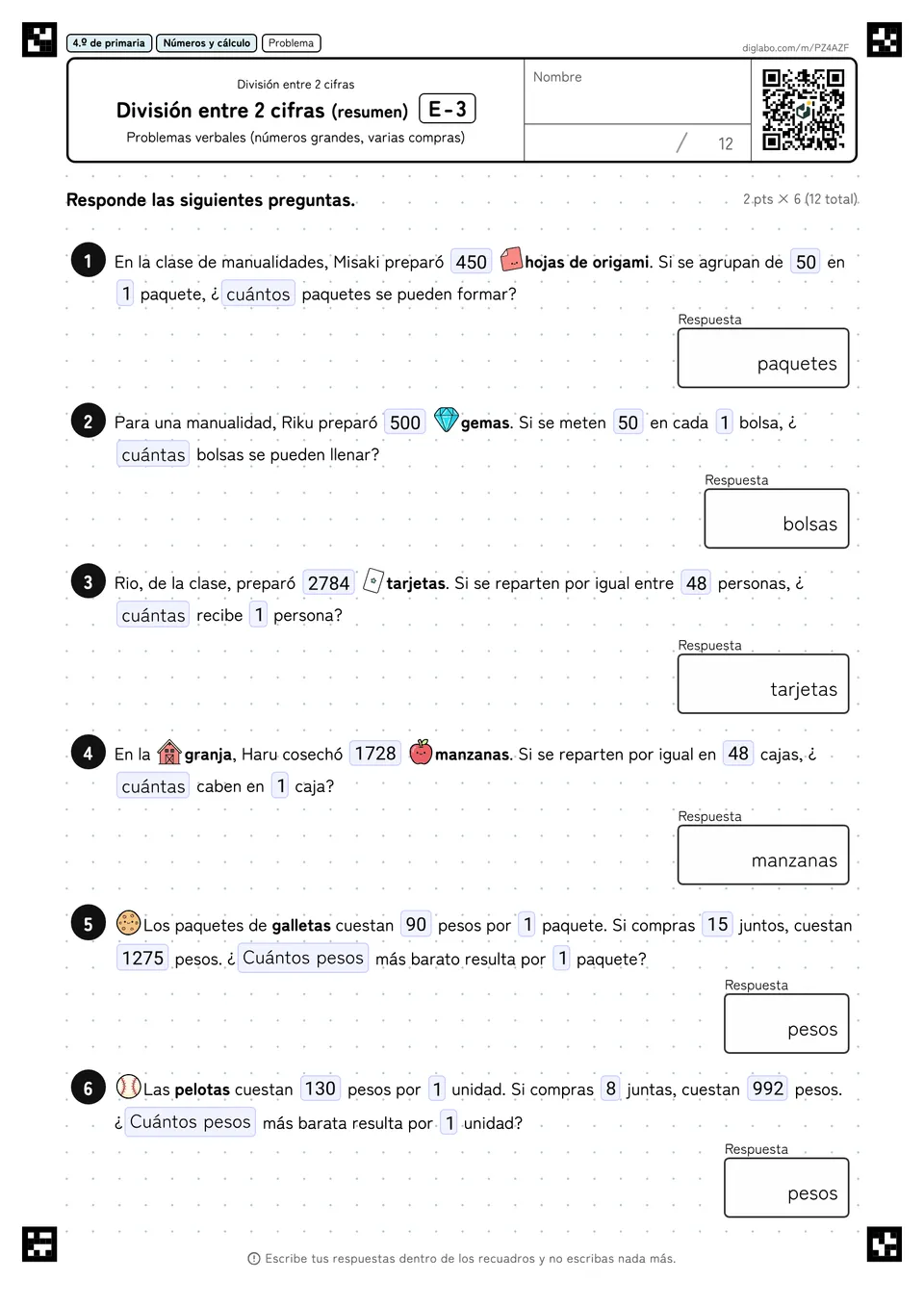 4.º de primaria Números y cálculo Problema

diglabo.com/m/PZ4AZF

División entre 2 cifras

División entre 2 cifras (resumen) E-3

Problemas verbales (números grandes, varias compras)

Nombre

/ 12

Responde las siguientes preguntas.

2 pts × 6 (12 total)

1 En la clase de manualidades, Misaki preparó 450 hojas de origami. Si se agrupan de 50 en 1 paquete, ¿ cuántos paquetes se pueden formar?

Respuesta

paquetes

2 Para una manualidad, Riku preparó 500 gemas. Si se meten 50 en cada 1 bolsa, ¿ cuántas bolsas se pueden llenar?

Respuesta

bolsas

3 Rio, de la clase, preparó 2784 tarjetas. Si se reparten por igual entre 48 personas, ¿ cuántas recibe 1 persona?

Respuesta

tarjetas

4 En la granja, Haru cosechó 1728 manzanas. Si se reparten por igual en 48 cajas, ¿ cuántas caben en 1 caja?

Respuesta

manzanas

5 Los paquetes de galletas cuestan 90 pesos por 1 paquete. Si compras 15 juntos, cuestan 1275 pesos. ¿ Cuántos pesos más barato resulta por 1 paquete?

Respuesta

pesos

6 Las pelotas cuestan 130 pesos por 1 unidad. Si compras 8 juntas, cuestan 992 pesos. ¿ Cuántos pesos más barata resulta por 1 unidad?

Respuesta

pesos

Escribe tus respuestas dentro de los recuadros y no escribas nada más.